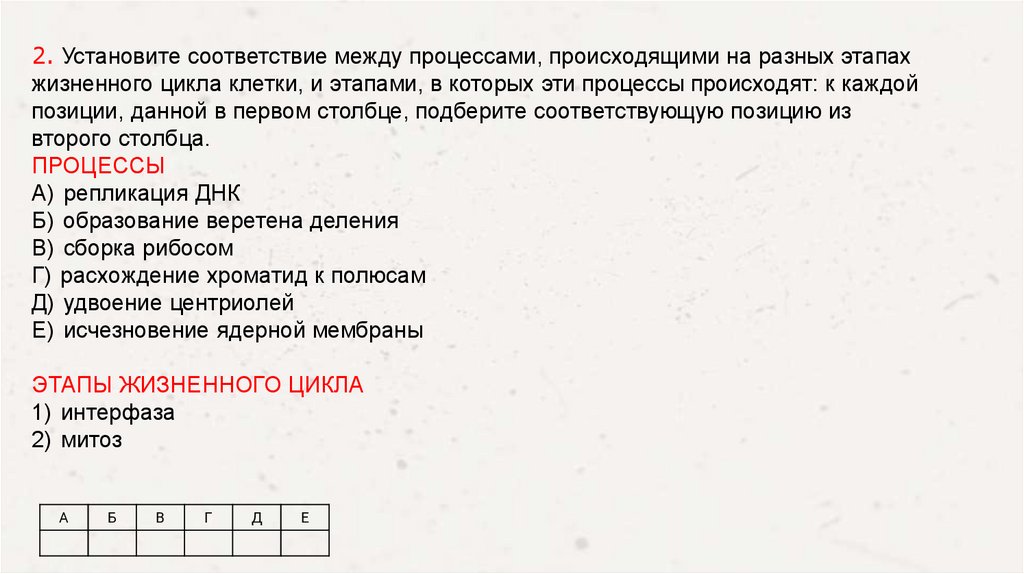 2. Установите соответствие между процессами, происходящими на разных этапах жизненного цикла клетки, и этапами, в которых эти процессы происходят: к каждой позиции, данной в первом столбце, подберите соответствующую позицию из второго столбца.

ПРОЦЕССЫ
А) репликация ДНК
Б) образование веретена деления
В) сборка рибосом
Г) расхождение хроматид к полюсам
Д) удвоение центриолей
Е) исчезновение ядерной мембраны

ЭТАПЫ ЖИЗНЕННОГО ЦИКЛА
1) интерфаза
2) митоз

| А | Б | В | Г | Д | Е |
|---|---|---|---|---|---|
| | | | | | |